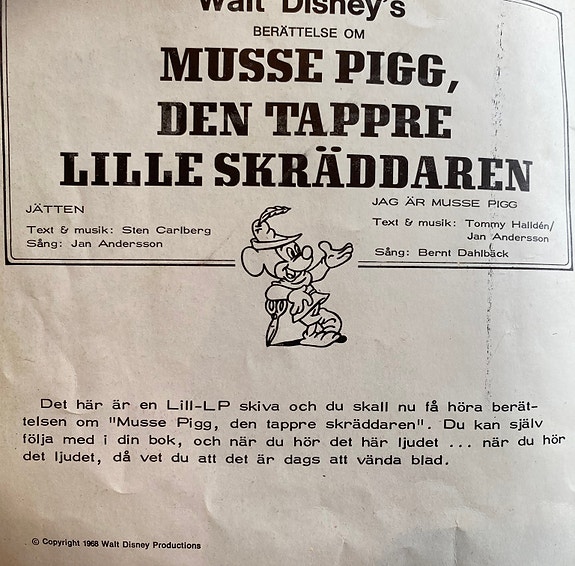 Walt Disney's
BERÄTTELSE OM
MUSSE PIGG, DEN TAPPRE LILLE SKRÄDDAREN

JÄTTEN
Text & musik: Sten Carlberg
Sång: Jan Andersson

JAG ÄR MUSSE PIGG
Text & musik: Tommy Halldén/ Jan Andersson
Sång: Bernt Dahlbäck

Det här är en Lill-LP skiva och du skall nu få höra berättelsen om "Musse Pigg, den tappre skräddaren". Du kan själv följa med i din bok, och när du hör det här ljudet ... när du hör det ljudet, då vet du att det är dags att vända blad.

© Copyright 1968 Walt Disney Productions